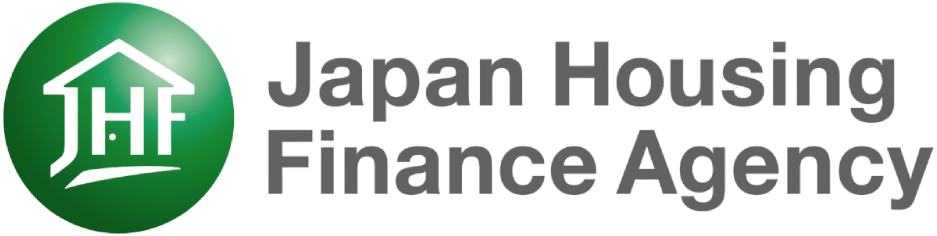 JHF
Japan Housing
Finance Agency